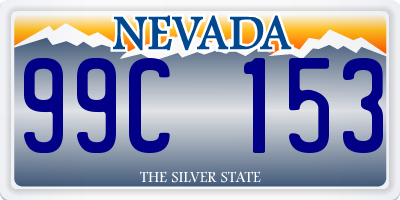 NEVADA

99C 153

THE SILVER STATE